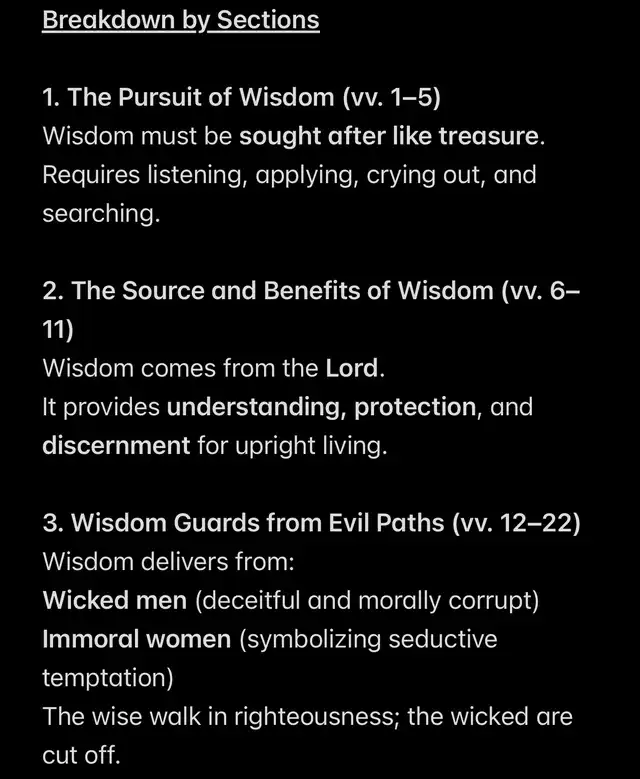 Breakdown by Sections

1. The Pursuit of Wisdom (vv. 1–5)
Wisdom must be sought after like treasure.
Requires listening, applying, crying out, and searching.

2. The Source and Benefits of Wisdom (vv. 6–11)
Wisdom comes from the Lord.
It provides understanding, protection, and discernment for upright living.

3. Wisdom Guards from Evil Paths (vv. 12–22)
Wisdom delivers from:
Wicked men (deceitful and morally corrupt)
Immoral women (symbolizing seductive temptation)
The wise walk in righteousness; the wicked are cut off.